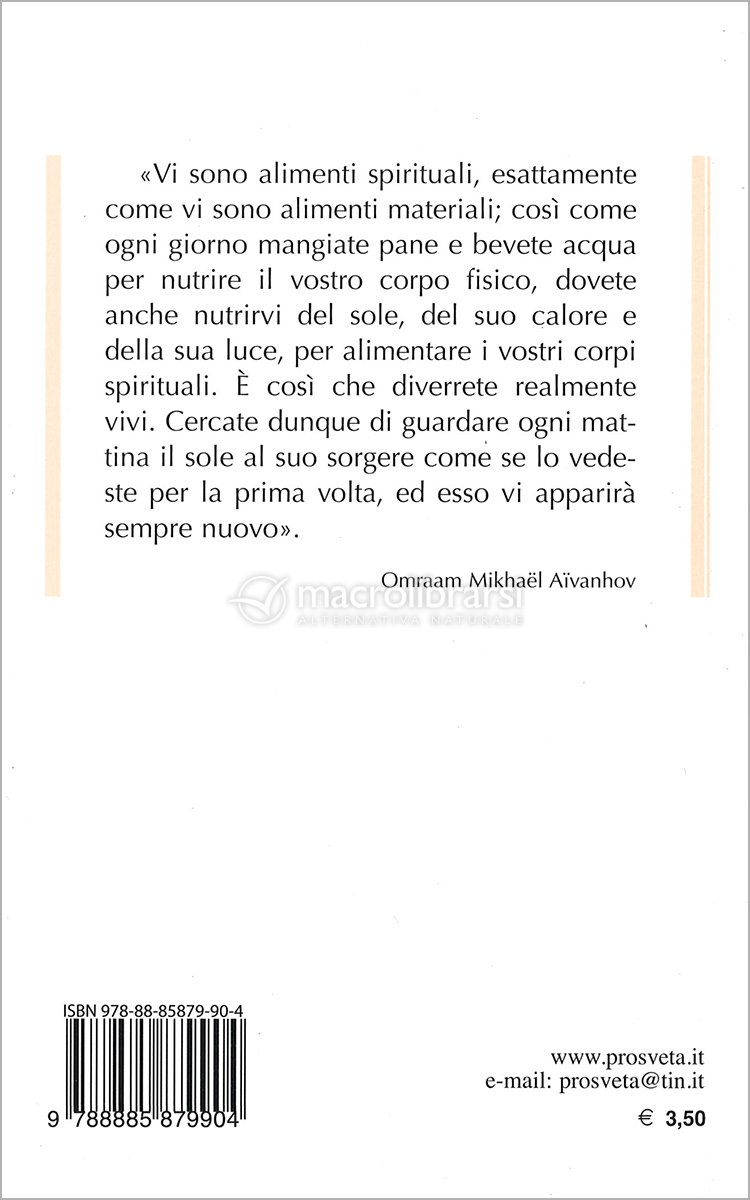 «Vi sono alimenti spirituali, esattamente come vi sono alimenti materiali; così come ogni giorno mangiate pane e bevete acqua per nutrire il vostro corpo fisico, dovete anche nutrirvi del sole, del suo calore e della sua luce, per alimentare i vostri corpi spirituali. È così che diverrete realmente vivi. Cercate dunque di guardare ogni mattina il sole al suo sorgere come se lo vedeste per la prima volta, ed esso vi apparirà sempre nuovo».

Omraam Mikhaël Aïvanhov

macrolibrarsi
ALTERNATIVA NATURALE

ISBN 978-88-85879-90-4

9 788885 879904

www.prosveta.it
e-mail: prosveta@tin.it

€ 3,50